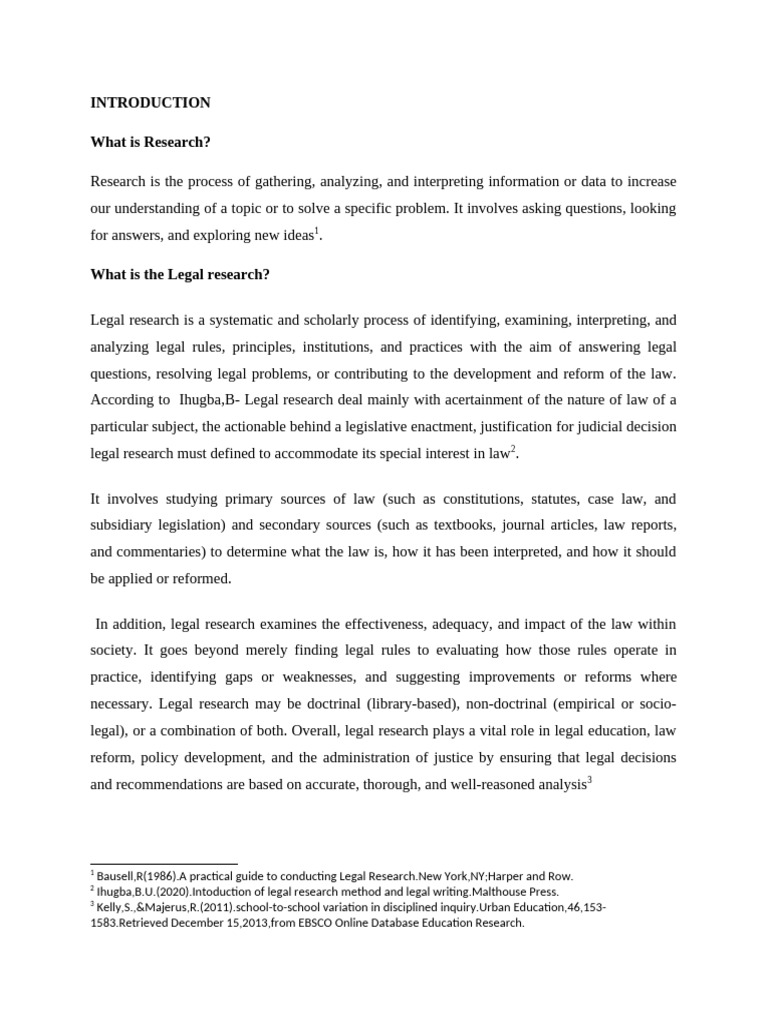 INTRODUCTION

What is Research?

Research is the process of gathering, analyzing, and interpreting information or data to increase our understanding of a topic or to solve a specific problem. It involves asking questions, looking for answers, and exploring new ideas$^{1}$.

What is the Legal research?

Legal research is a systematic and scholarly process of identifying, examining, interpreting, and analyzing legal rules, principles, institutions, and practices with the aim of answering legal questions, resolving legal problems, or contributing to the development and reform of the law. According to Ihugba,B- Legal research deal mainly with acertainment of the nature of law of a particular subject, the actionable behind a legislative enactment, justification for judicial decision legal research must defined to accommodate its special interest in law$^{2}$.

It involves studying primary sources of law (such as constitutions, statutes, case law, and subsidiary legislation) and secondary sources (such as textbooks, journal articles, law reports, and commentaries) to determine what the law is, how it has been interpreted, and how it should be applied or reformed.

In addition, legal research examines the effectiveness, adequacy, and impact of the law within society. It goes beyond merely finding legal rules to evaluating how those rules operate in practice, identifying gaps or weaknesses, and suggesting improvements or reforms where necessary. Legal research may be doctrinal (library-based), non-doctrinal (empirical or socio-legal), or a combination of both. Overall, legal research plays a vital role in legal education, law reform, policy development, and the administration of justice by ensuring that legal decisions and recommendations are based on accurate, thorough, and well-reasoned analysis$^{3}$

$^{1}$ Bausell,R(1986).A practical guide to conducting Legal Research.New York,NY;Harper and Row.
$^{2}$ Ihugba,B.U.(2020).Intoduction of legal research method and legal writing.Malthouse Press.
$^{3}$ Kelly,S.,&Majerus,R.(2011).school-to-school variation in disciplined inquiry.Urban Education,46,153-1583.Retrieved December 15,2013,from EBSCO Online Database Education Research.